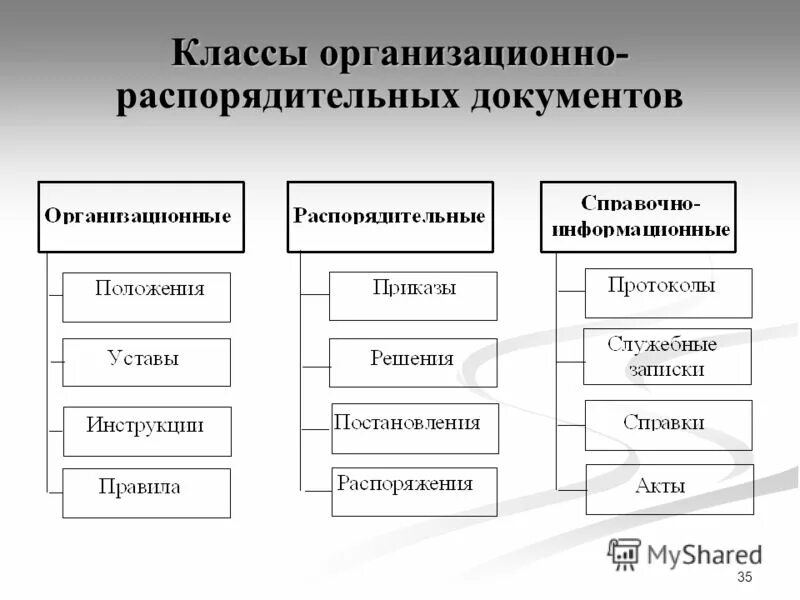 Классы организационно-распорядительных документов

Организационные

Положения

Уставы

Инструкции

Правила

Распорядительные

Приказы

Решения

Постановления

Распоряжения

Справочно-информационные

Протоколы

Служебные записки

Справки

Акты

MyShared

35